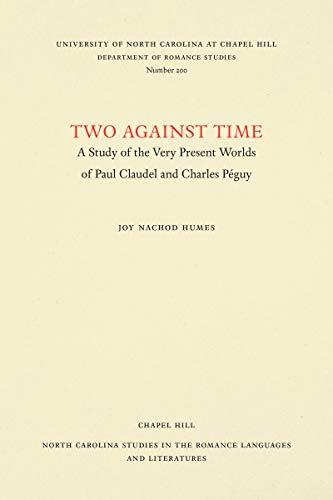 UNIVERSITY OF NORTH CAROLINA AT CHAPEL HILL
DEPARTMENT OF ROMANCE STUDIES
Number 200

TWO AGAINST TIME
A Study of the Very Present Worlds
of Paul Claudel and Charles Péguy

JOY NACHOD HUMES

CHAPEL HILL

NORTH CAROLINA STUDIES IN THE ROMANCE LANGUAGES
AND LITERATURES